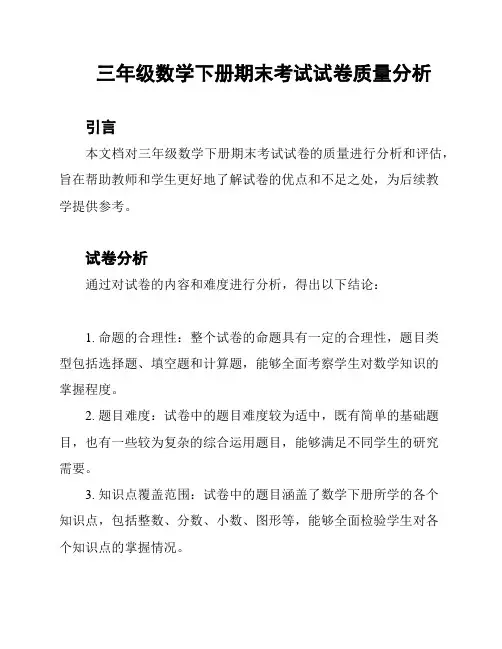 三年级数学下册期末考试试卷质量分析

引言

本文档对三年级数学下册期末考试试卷的质量进行分析和评估，旨在帮助教师和学生更好地了解试卷的优点和不足之处，为后续教学提供参考。

试卷分析

通过对试卷的内容和难度进行分析，得出以下结论：

1. 命题的合理性：整个试卷的命题具有一定的合理性，题目类型包括选择题、填空题和计算题，能够全面考察学生对数学知识的掌握程度。

2. 题目难度：试卷中的题目难度较为适中，既有简单的基础题目，也有一些较为复杂的综合运用题目，能够满足不同学生的研究需要。

3. 知识点覆盖范围：试卷中的题目涵盖了数学下册所学的各个知识点，包括整数、分数、小数、图形等，能够全面检验学生对各个知识点的掌握情况。